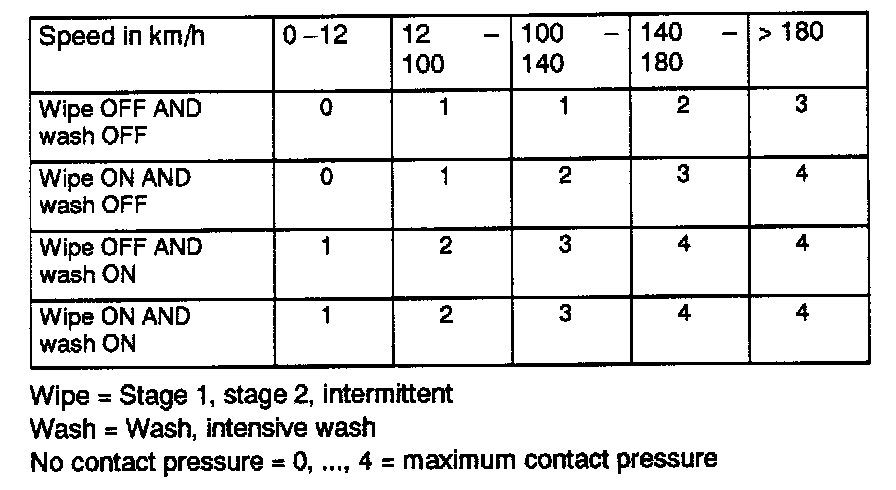 | Speed in km/h | 0 – 12 | 12 – 100 | 100 – 140 | 140 – 180 | > 180 |
|---|---|---|---|---|---|
| Wipe OFF AND wash OFF | 0 | 1 | 1 | 2 | 3 |
| Wipe ON AND wash OFF | 0 | 1 | 2 | 3 | 4 |
| Wipe OFF AND wash ON | 1 | 2 | 3 | 4 | 4 |
| Wipe ON AND wash ON | 1 | 2 | 3 | 4 | 4 |

Wipe = Stage 1, stage 2, intermittent
Wash = Wash, intensive wash
No contact pressure = 0, ..., 4 = maximum contact pressure